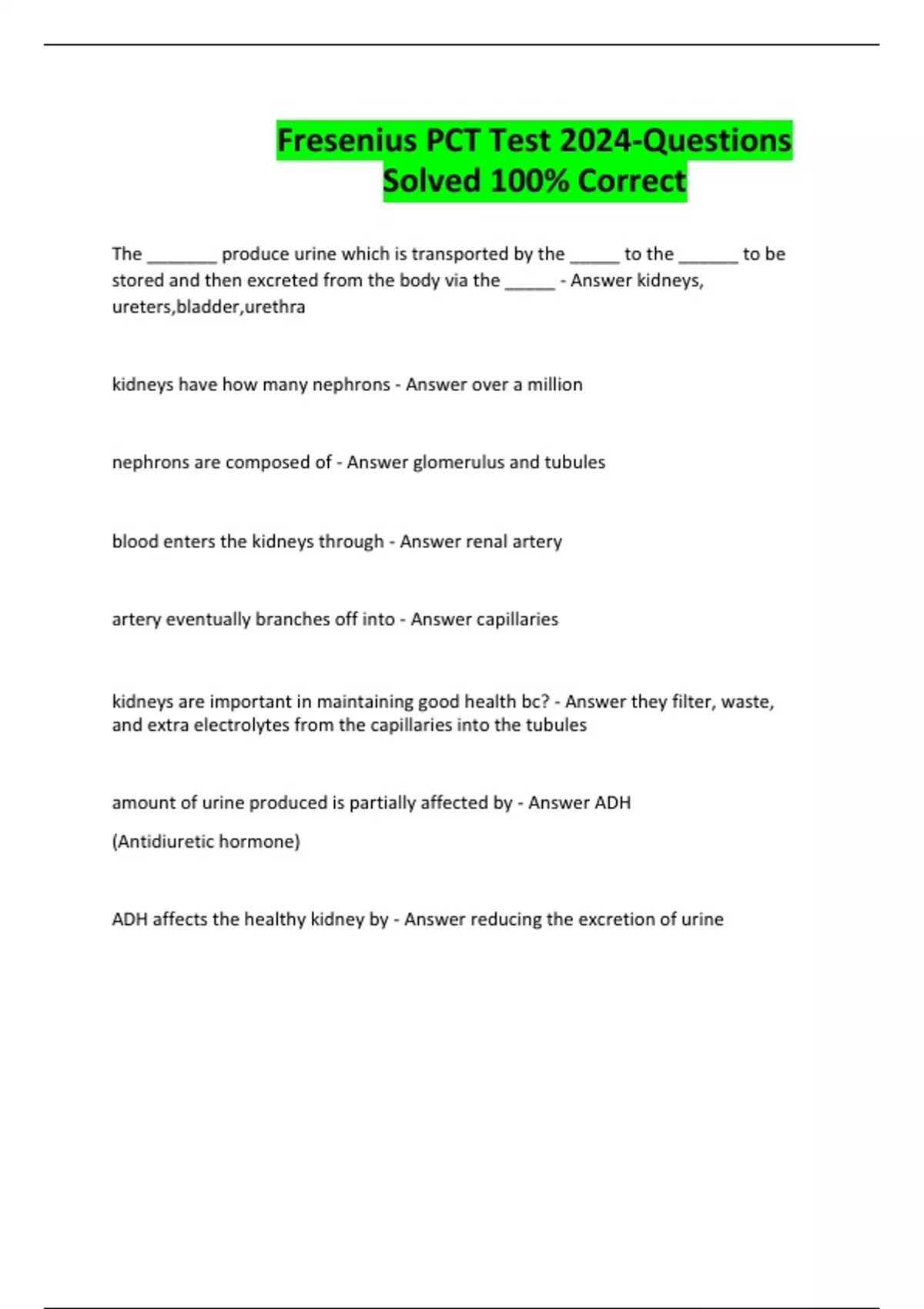 Fresenius PCT Test 2024-Questions Solved 100% Correct

The ________ produce urine which is transported by the _____ to the ______ to be stored and then excreted from the body via the _____ - Answer kidneys, ureters,bladder,urethra

kidneys have how many nephrons - Answer over a million

nephrons are composed of - Answer glomerulus and tubules

blood enters the kidneys through - Answer renal artery

artery eventually branches off into - Answer capillaries

kidneys are important in maintaining good health bc? - Answer they filter, waste, and extra electrolytes from the capillaries into the tubules

amount of urine produced is partially affected by - Answer ADH

(Antidiuretic hormone)

ADH affects the healthy kidney by - Answer reducing the excretion of urine